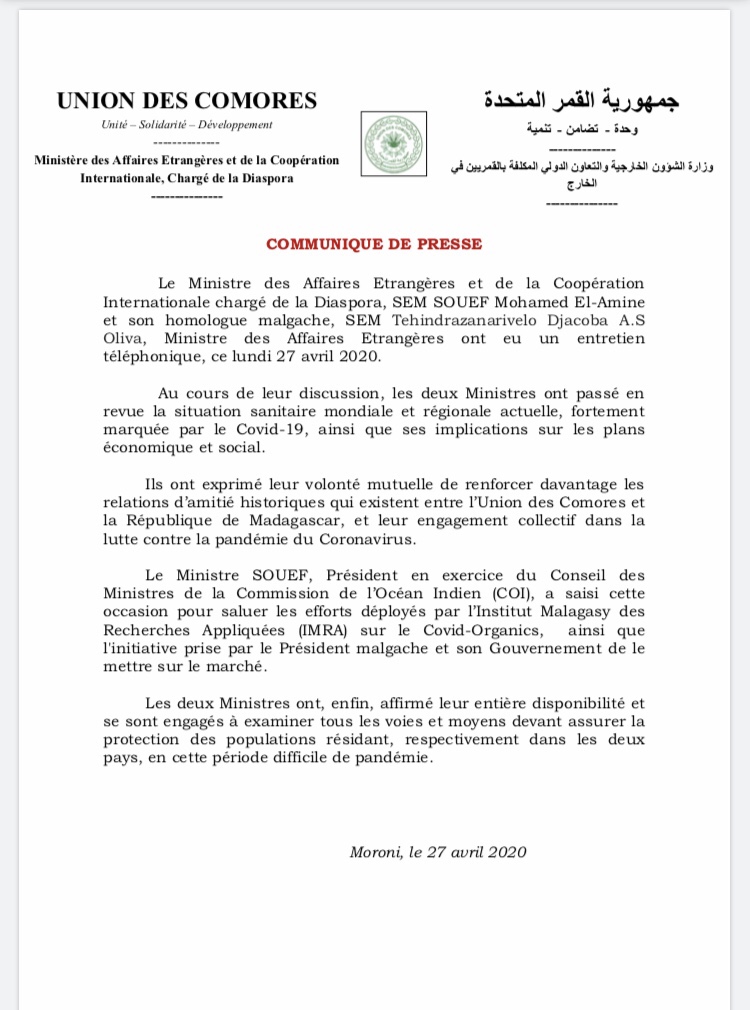 UNION DES COMORES
Unité – Solidarité – Développement
-------------
Ministère des Affaires Etrangères et de la Coopération Internationale, Chargé de la Diaspora
--------------

جمهورية القمر المتحدة
وحدة - تضامن - تنمية
-------------
وزارة الشؤون الخارجية والتعاون الدولي المكلفة بالقمريين في الخارج
--------------

COMMUNIQUE DE PRESSE

Le Ministre des Affaires Etrangères et de la Coopération Internationale chargé de la Diaspora, SEM SOUEF Mohamed El-Amine et son homologue malgache, SEM Tehindrazanarivelo Djacoba A.S Oliva, Ministre des Affaires Etrangères ont eu un entretien téléphonique, ce lundi 27 avril 2020.

Au cours de leur discussion, les deux Ministres ont passé en revue la situation sanitaire mondiale et régionale actuelle, fortement marquée par le Covid-19, ainsi que ses implications sur les plans économique et social.

Ils ont exprimé leur volonté mutuelle de renforcer davantage les relations d'amitié historiques qui existent entre l'Union des Comores et la République de Madagascar, et leur engagement collectif dans la lutte contre la pandémie du Coronavirus.

Le Ministre SOUEF, Président en exercice du Conseil des Ministres de la Commission de l'Océan Indien (COI), a saisi cette occasion pour saluer les efforts déployés par l'Institut Malagasy des Recherches Appliquées (IMRA) sur le Covid-Organics, ainsi que l'initiative prise par le Président malgache et son Gouvernement de le mettre sur le marché.

Les deux Ministres ont, enfin, affirmé leur entière disponibilité et se sont engagés à examiner tous les voies et moyens devant assurer la protection des populations résidant, respectivement dans les deux pays, en cette période difficile de pandémie.

Moroni, le 27 avril 2020